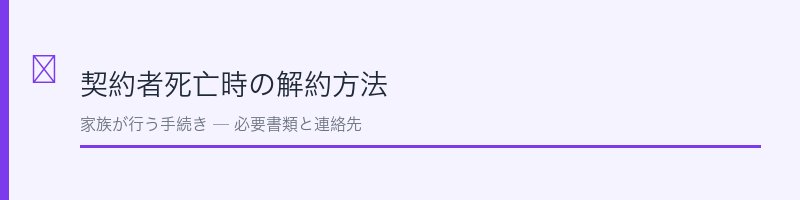 契約者死亡時の解約方法

家族が行う手続き — 必要書類と連絡先